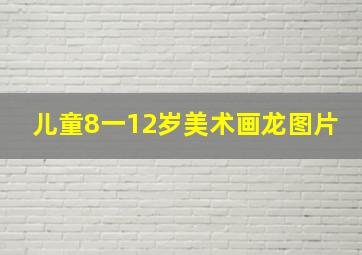 儿童8一12岁美术画龙图片